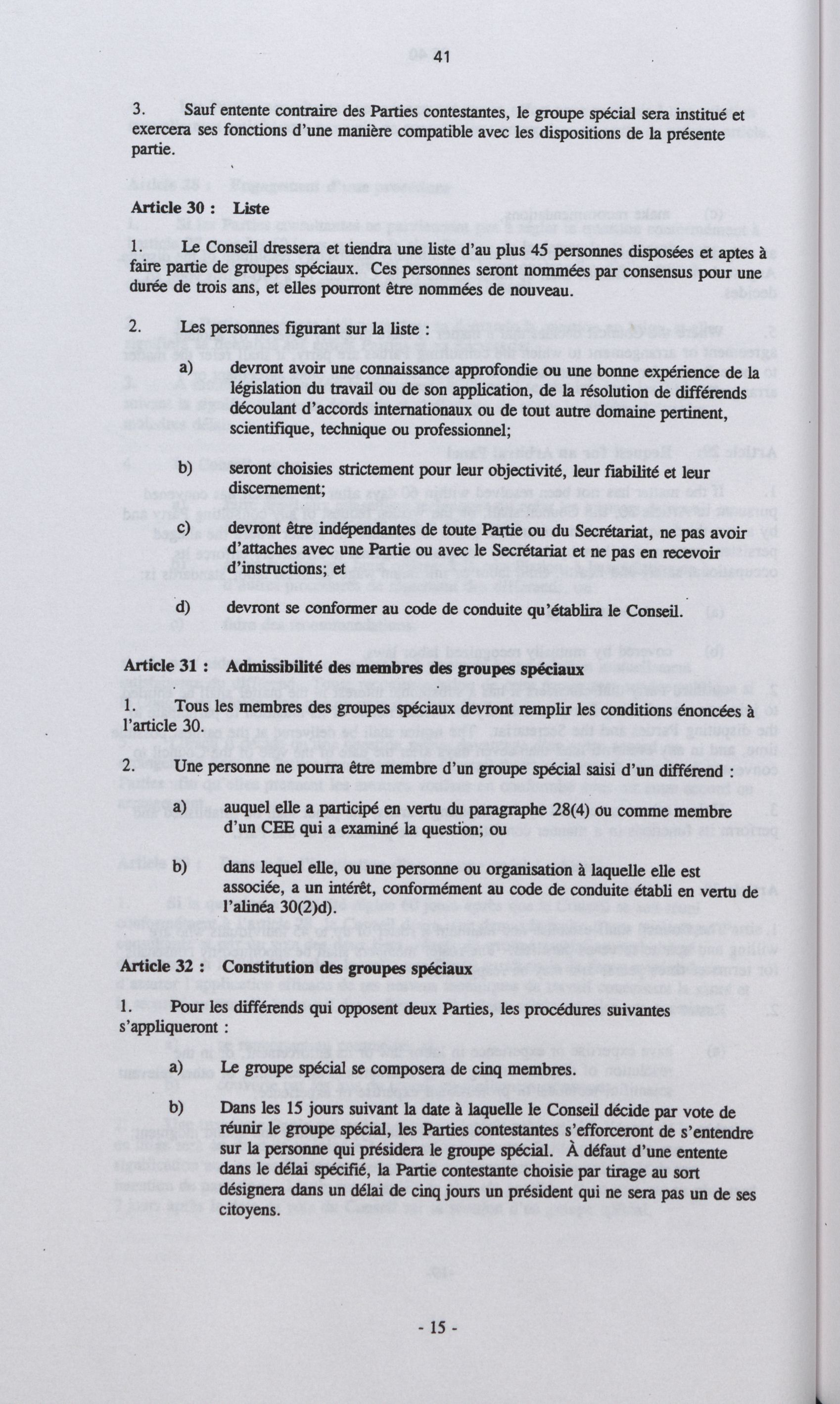 41

3. Sauf entente contraire des Parties contestantes, le groupe spécial sera institué et exercera ses fonctions d'une manière compatible avec les dispositions de la présente partie.

Article 30 : Liste

1. Le Conseil dressera et tiendra une liste d'au plus 45 personnes disposées et aptes à faire partie de groupes spéciaux. Ces personnes seront nommées par consensus pour une durée de trois ans, et elles pourront être nommées de nouveau.

2. Les personnes figurant sur la liste :

a) devront avoir une connaissance approfondie ou une bonne expérience de la législation du travail ou de son application, de la résolution de différends découlant d'accords internationaux ou de tout autre domaine pertinent, scientifique, technique ou professionnel;

b) seront choisies strictement pour leur objectivité, leur fiabilité et leur discernement;

c) devront être indépendantes de toute Partie ou du Secrétariat, ne pas avoir d'attaches avec une Partie ou avec le Secrétariat et ne pas en recevoir d'instructions; et

d) devront se conformer au code de conduite qu'établira le Conseil.

Article 31 : Admissibilité des membres des groupes spéciaux

1. Tous les membres des groupes spéciaux devront remplir les conditions énoncées à l'article 30.

2. Une personne ne pourra être membre d'un groupe spécial saisi d'un différend :

a) auquel elle a participé en vertu du paragraphe 28(4) ou comme membre d'un CEE qui a examiné la question; ou

b) dans lequel elle, ou une personne ou organisation à laquelle elle est associée, a un intérêt, conformément au code de conduite établi en vertu de l'alinéa 30(2)d).

Article 32 : Constitution des groupes spéciaux

1. Pour les différends qui opposent deux Parties, les procédures suivantes s'appliqueront :

a) Le groupe spécial se composera de cinq membres.

b) Dans les 15 jours suivant la date à laquelle le Conseil décide par vote de réunir le groupe spécial, les Parties contestantes s'efforceront de s'entendre sur la personne qui présidera le groupe spécial. À défaut d'une entente dans le délai spécifié, la Partie contestante choisie par tirage au sort désignera dans un délai de cinq jours un président qui ne sera pas un de ses citoyens.

- 15 -